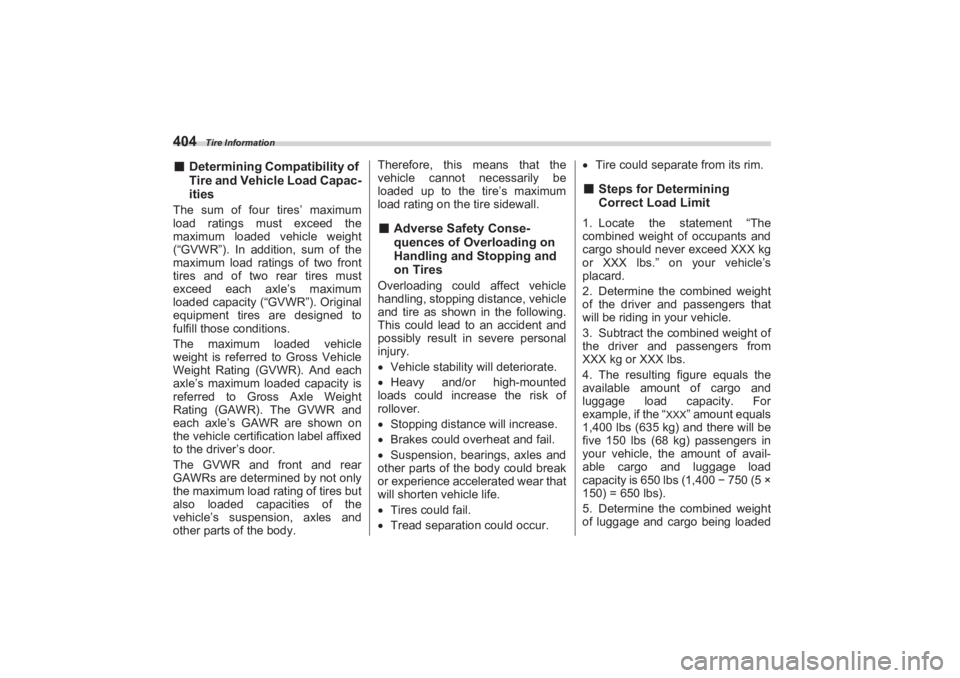 404 Tire Information

■ Determining Compatibility of Tire and Vehicle Load Capacities

The sum of four tires' maximum load ratings must exceed the maximum loaded vehicle weight ("GVWR"). In addition, sum of the maximum load ratings of two front tires and of two rear tires must exceed each axle's maximum loaded capacity ("GVWR"). Original equipment tires are designed to fulfill those conditions.

The maximum loaded vehicle weight is referred to Gross Vehicle Weight Rating (GVWR). And each axle's maximum loaded capacity is referred to Gross Axle Weight Rating (GAWR). The GVWR and each axle's GAWR are shown on the vehicle certification label affixed to the driver's door.

The GVWR and front and rear GAWRs are determined by not only the maximum load rating of tires but also loaded capacities of the vehicle's suspension, axles and other parts of the body.

Therefore, this means that the vehicle cannot necessarily be loaded up to the tire's maximum load rating on the tire sidewall.

■ Adverse Safety Consequences of Overloading on Handling and Stopping and on Tires

Overloading could affect vehicle handling, stopping distance, vehicle and tire as shown in the following. This could lead to an accident and possibly result in severe personal injury.

• Vehicle stability will deteriorate.
• Heavy and/or high-mounted loads could increase the risk of rollover.
• Stopping distance will increase.
• Brakes could overheat and fail.
• Suspension, bearings, axles and other parts of the body could break or experience accelerated wear that will shorten vehicle life.
• Tires could fail.
• Tread separation could occur.
• Tire could separate from its rim.

■ Steps for Determining Correct Load Limit

1. Locate the statement "The combined weight of occupants and cargo should never exceed XXX kg or XXX lbs." on your vehicle's placard.
2. Determine the combined weight of the driver and passengers that will be riding in your vehicle.
3. Subtract the combined weight of the driver and passengers from XXX kg or XXX lbs.
4. The resulting figure equals the available amount of cargo and luggage load capacity. For example, if the "XXX" amount equals 1,400 lbs (635 kg) and there will be five 150 lbs (68 kg) passengers in your vehicle, the amount of available cargo and luggage load capacity is 650 lbs (1,400 − 750 (5 × 150) = 650 lbs).
5. Determine the combined weight of luggage and cargo being loaded

carmanualsonline.info